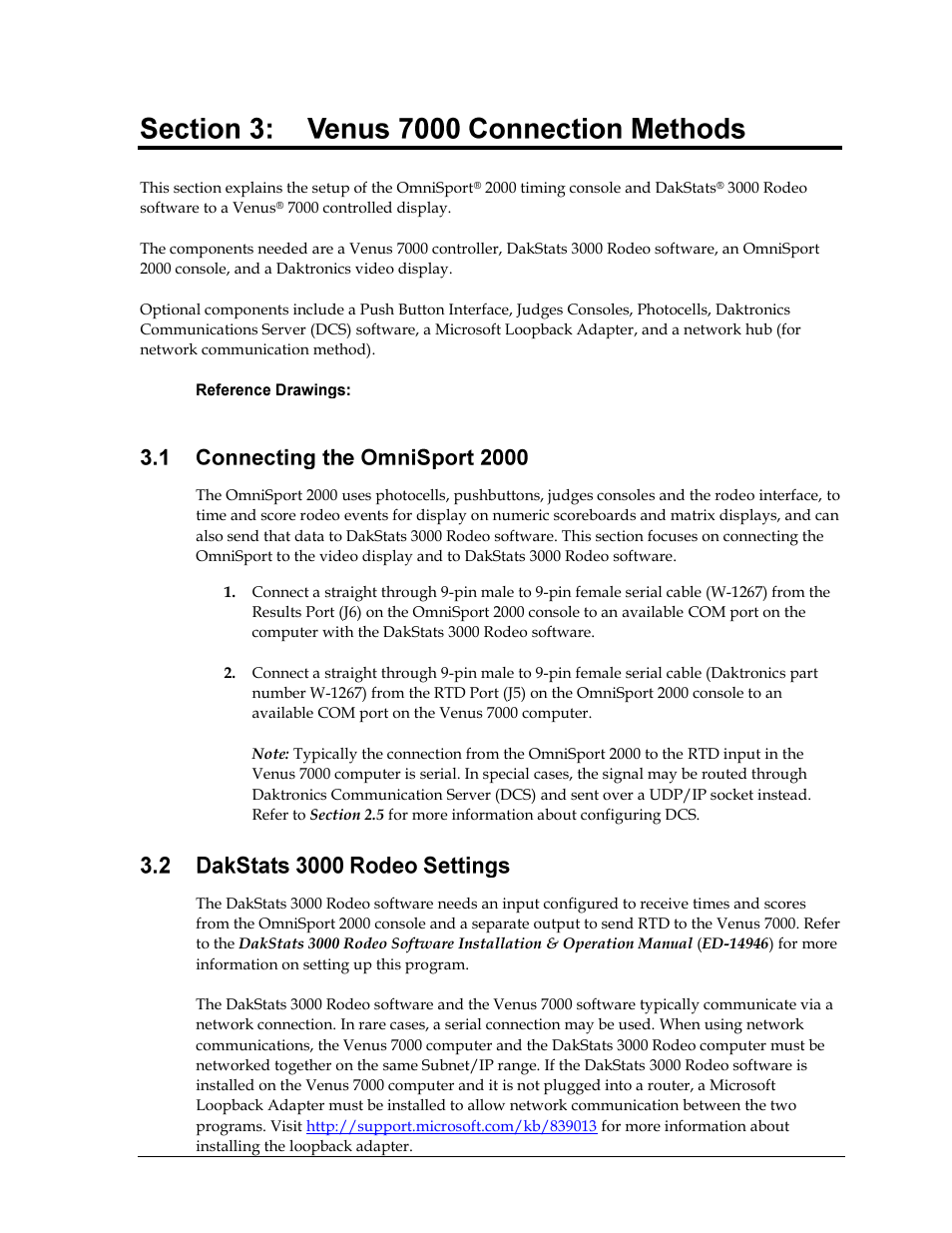 Section 3: Venus 7000 Connection Methods

This section explains the setup of the OmniSport® 2000 timing console and DakStats® 3000 Rodeo software to a Venus® 7000 controlled display.

The components needed are a Venus 7000 controller, DakStats 3000 Rodeo software, an OmniSport 2000 console, and a Daktronics video display.

Optional components include a Push Button Interface, Judges Consoles, Photocells, Daktronics Communications Server (DCS) software, a Microsoft Loopback Adapter, and a network hub (for network communication method).

Reference Drawings:

3.1 Connecting the OmniSport 2000

The OmniSport 2000 uses photocells, pushbuttons, judges consoles and the rodeo interface, to time and score rodeo events for display on numeric scoreboards and matrix displays, and can also send that data to DakStats 3000 Rodeo software. This section focuses on connecting the OmniSport to the video display and to DakStats 3000 Rodeo software.

1. Connect a straight through 9-pin male to 9-pin female serial cable (W-1267) from the Results Port (J6) on the OmniSport 2000 console to an available COM port on the computer with the DakStats 3000 Rodeo software.

2. Connect a straight through 9-pin male to 9-pin female serial cable (Daktronics part number W-1267) from the RTD Port (J5) on the OmniSport 2000 console to an available COM port on the Venus 7000 computer.

Note: Typically the connection from the OmniSport 2000 to the RTD input in the Venus 7000 computer is serial. In special cases, the signal may be routed through Daktronics Communication Server (DCS) and sent over a UDP/IP socket instead. Refer to Section 2.5 for more information about configuring DCS.

3.2 DakStats 3000 Rodeo Settings

The DakStats 3000 Rodeo software needs an input configured to receive times and scores from the OmniSport 2000 console and a separate output to send RTD to the Venus 7000. Refer to the DakStats 3000 Rodeo Software Installation & Operation Manual (ED-14946) for more information on setting up this program.

The DakStats 3000 Rodeo software and the Venus 7000 software typically communicate via a network connection. In rare cases, a serial connection may be used. When using network communications, the Venus 7000 computer and the DakStats 3000 Rodeo computer must be networked together on the same Subnet/IP range. If the DakStats 3000 Rodeo software is installed on the Venus 7000 computer and it is not plugged into a router, a Microsoft Loopback Adapter must be installed to allow network communication between the two programs. Visit http://support.microsoft.com/kb/839013 for more information about installing the loopback adapter.